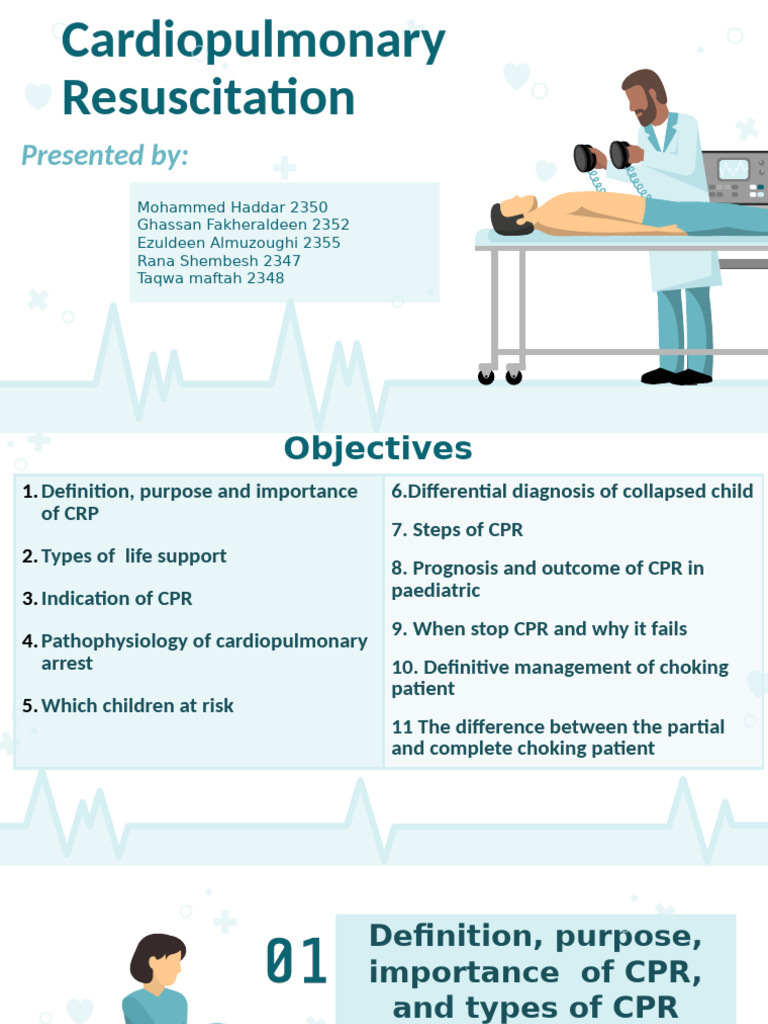 Cardiopulmonary Resuscitation

Presented by:

Mohammed Haddar 2350
Ghassan Fakheraldeen 2352
Ezuldeen Almuzoughi 2355
Rana Shembesh 2347
Taqwa maftah 2348

Objectives

1. Definition, purpose and importance of CRP

2. Types of life support

3. Indication of CPR

4. Pathophysiology of cardiopulmonary arrest

5. Which children at risk

6.Differential diagnosis of collapsed child

7. Steps of CPR

8. Prognosis and outcome of CPR in paediatric

9. When stop CPR and why it fails

10. Definitive management of choking patient

11 The difference between the partial and complete choking patient

01

Definition, purpose, importance of CPR, and types of CPR